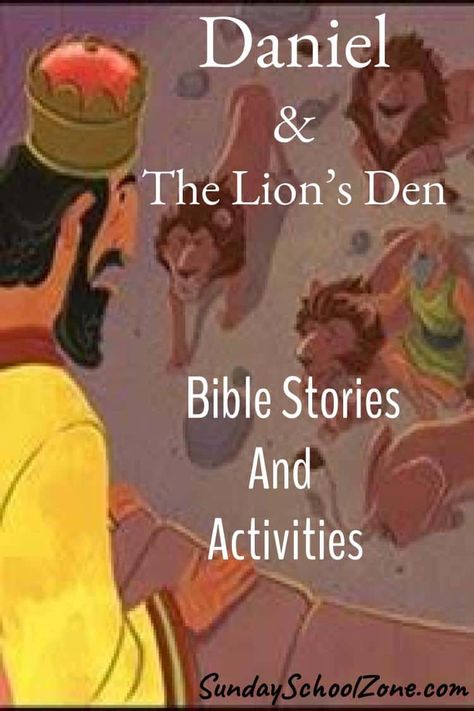 Daniel
&
The Lion's Den

Bible Stories
And
Activities

SundaySchoolZone.com